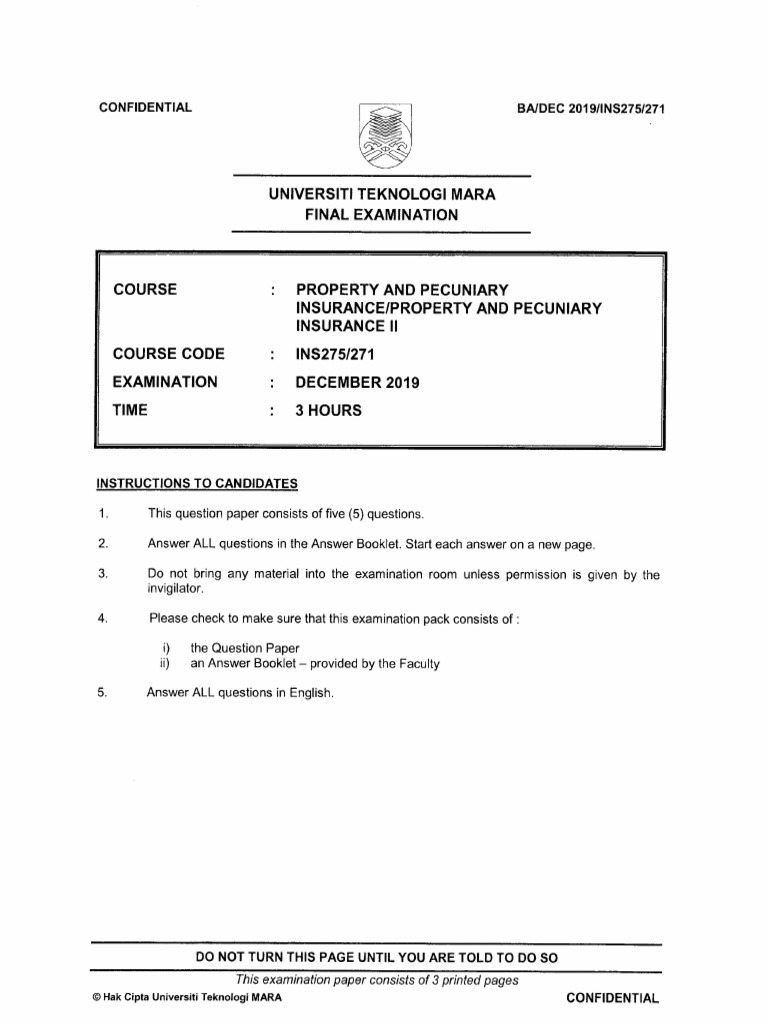 CONFIDENTIAL

BA/DEC 2019/INS275/271

UNIVERSITI TEKNOLOGI MARA
FINAL EXAMINATION

| | | |
|---|---|---|
| COURSE | : | PROPERTY AND PECUNIARY INSURANCE/PROPERTY AND PECUNIARY INSURANCE II |
| COURSE CODE | : | INS275/271 |
| EXAMINATION | : | DECEMBER 2019 |
| TIME | : | 3 HOURS |

INSTRUCTIONS TO CANDIDATES

1. This question paper consists of five (5) questions.

2. Answer ALL questions in the Answer Booklet. Start each answer on a new page.

3. Do not bring any material into the examination room unless permission is given by the invigilator.

4. Please check to make sure that this examination pack consists of :

i) the Question Paper
ii) an Answer Booklet – provided by the Faculty

5. Answer ALL questions in English.

DO NOT TURN THIS PAGE UNTIL YOU ARE TOLD TO DO SO

This examination paper consists of 3 printed pages

© Hak Cipta Universiti Teknologi MARA

CONFIDENTIAL